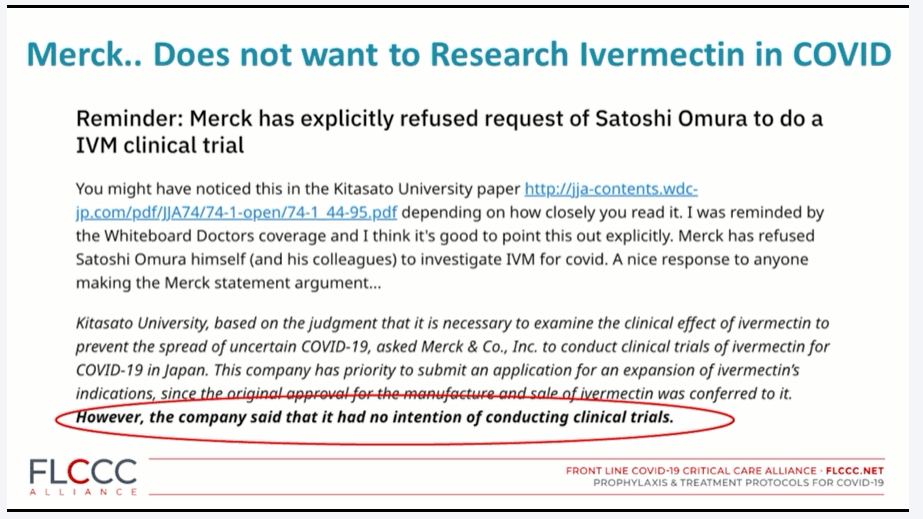 Merck.. Does not want to Research Ivermectin in COVID

Reminder: Merck has explicitly refused request of Satoshi Omura to do a IVM clinical trial

You might have noticed this in the Kitasato University paper http://jja-contents.wdc-jp.com/pdf/JJA74/74-1-open/74-1_44-95.pdf depending on how closely you read it. I was reminded by the Whiteboard Doctors coverage and I think it's good to point this out explicitly. Merck has refused Satoshi Omura himself (and his colleagues) to investigate IVM for covid. A nice response to anyone making the Merck statement argument...

Kitasato University, based on the judgment that it is necessary to examine the clinical effect of ivermectin to prevent the spread of uncertain COVID-19, asked Merck & Co., Inc. to conduct clinical trials of ivermectin for COVID-19 in Japan. This company has priority to submit an application for an expansion of ivermectin's indications, since the original approval for the manufacture and sale of ivermectin was conferred to it. However, the company said that it had no intention of conducting clinical trials.

FLCCC
ALLIANCE

FRONT LINE COVID-19 CRITICAL CARE ALLIANCE · FLCCC.NET
PROPHYLAXIS & TREATMENT PROTOCOLS FOR COVID-19